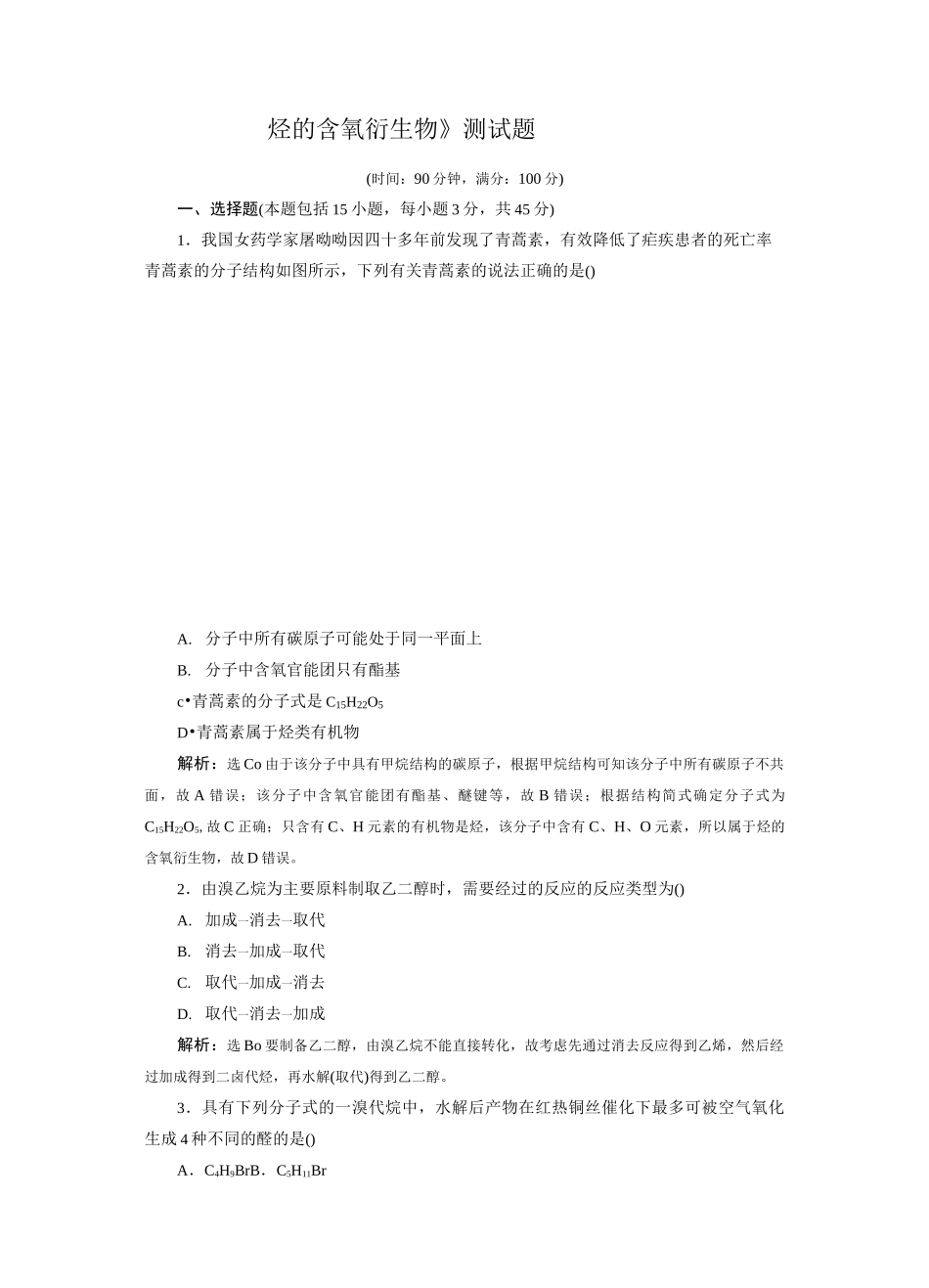 烃的含氧衍生物》测试题

(时间：90分钟，满分：100分)

一、选择题(本题包括15小题，每小题3分，共45分)

1．我国女药学家屠呦呦因四十多年前发现了青蒿素，有效降低了疟疾患者的死亡率青蒿素的分子结构如图所示，下列有关青蒿素的说法正确的是()

A. 分子中所有碳原子可能处于同一平面上

B. 分子中含氧官能团只有酯基

c•青蒿素的分子式是$C_{15}H_{22}O_5$

D•青蒿素属于烃类有机物

解析：选Co由于该分子中具有甲烷结构的碳原子，根据甲烷结构可知该分子中所有碳原子不共面，故A错误；该分子中含氧官能团有酯基、醚键等，故B错误；根据结构简式确定分子式为$C_{15}H_{22}O_5$，故C正确；只含有C、H元素的有机物是烃，该分子中含有C、H、O元素，所以属于烃的含氧衍生物，故D错误。

2．由溴乙烷为主要原料制取乙二醇时，需要经过的反应的反应类型为()

A. 加成—消去—取代

B. 消去—加成—取代

C. 取代—加成—消去

D. 取代—消去—加成

解析：选Bo要制备乙二醇，由溴乙烷不能直接转化，故考虑先通过消去反应得到乙烯，然后经过加成得到二卤代烃，再水解(取代)得到乙二醇。

3．具有下列分子式的一溴代烷中，水解后产物在红热铜丝催化下最多可被空气氧化生成4种不同的醛的是()

A．$C_4H_9Br$B．$C_5H_{11}Br$